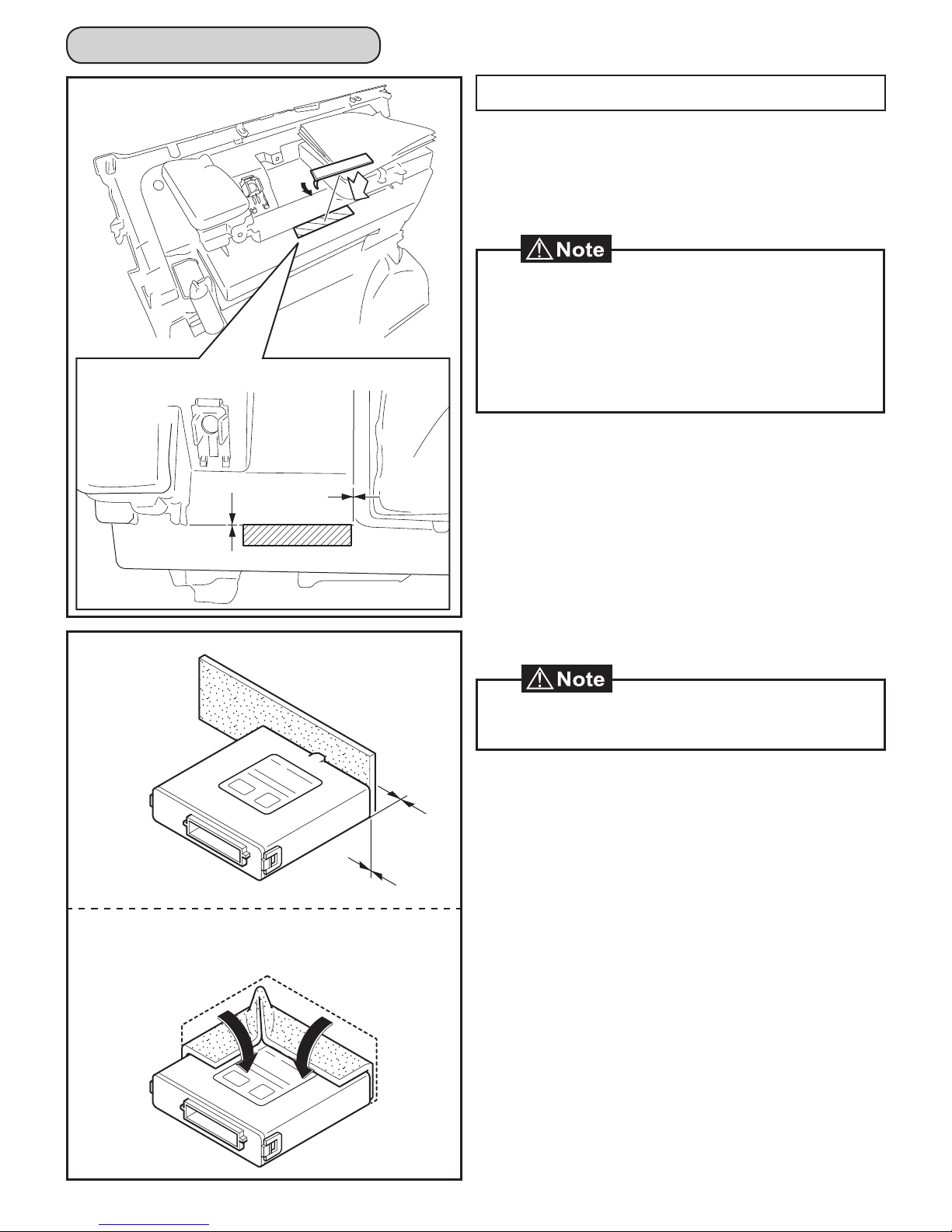 Note

Note